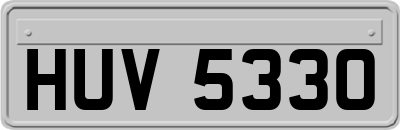 HUV 5330